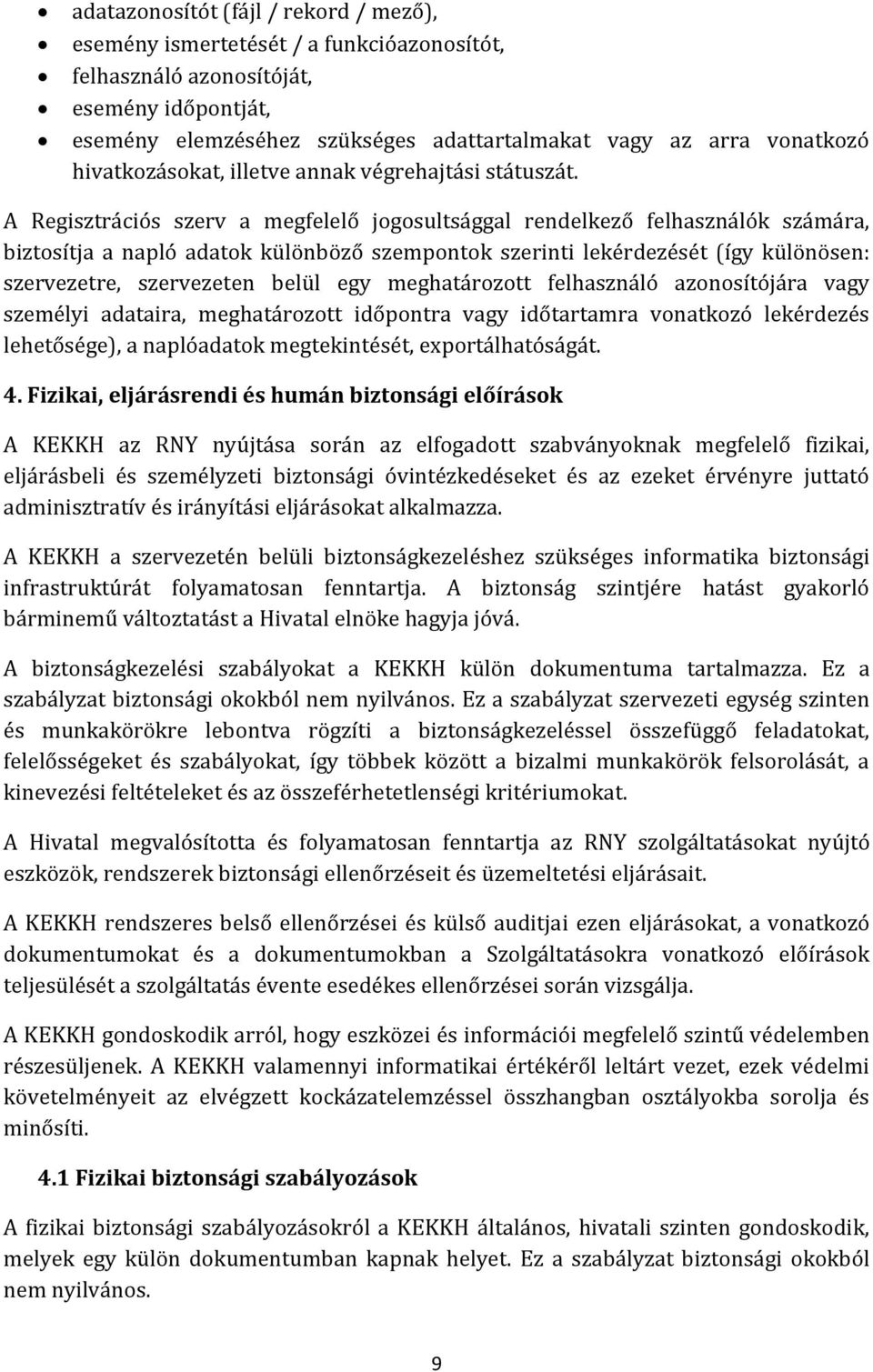 • adatazonosítót (fájl / rekord / mező),
• esemény ismertetését / a funkcióazonosítót,
• felhasználó azonosítóját,
• esemény időpontját,
• esemény elemzéséhez szükséges adattartalmakat vagy az arra vonatkozó hivatkozásokat, illetve annak végrehajtási státuszát.

A Regisztrációs szerv a megfelelő jogosultsággal rendelkező felhasználók számára, biztosítja a napló adatok különböző szempontok szerinti lekérdezését (így különösen: szervezetre, szervezeten belül egy meghatározott felhasználó azonosítójára vagy személyi adataira, meghatározott időpontra vagy időtartamra vonatkozó lekérdezés lehetősége), a naplóadatok megtekintését, exportálhatóságát.

4. Fizikai, eljárásrendi és humán biztonsági előírások

A KEKKH az RNY nyújtása során az elfogadott szabványoknak megfelelő fizikai, eljárásbeli és személyzeti biztonsági óvintézkedéseket és az ezeket érvényre juttató adminisztratív és irányítási eljárásokat alkalmazza.

A KEKKH a szervezetén belüli biztonságkezeléshez szükséges informatika biztonsági infrastruktúrát folyamatosan fenntartja. A biztonság szintjére hatást gyakorló bárminemű változtatást a Hivatal elnöke hagyja jóvá.

A biztonságkezelési szabályokat a KEKKH külön dokumentuma tartalmazza. Ez a szabályzat biztonsági okokból nem nyilvános. Ez a szabályzat szervezeti egység szinten és munkakörökre lebontva rögzíti a biztonságkezeléssel összefüggő feladatokat, felelősségeket és szabályokat, így többek között a bizalmi munkakörök felsorolását, a kinevezési feltételeket és az összeférhetetlenségi kritériumokat.

A Hivatal megvalósította és folyamatosan fenntartja az RNY szolgáltatásokat nyújtó eszközök, rendszerek biztonsági ellenőrzéseit és üzemeltetési eljárásait.

A KEKKH rendszeres belső ellenőrzései és külső auditjai ezen eljárásokat, a vonatkozó dokumentumokat és a dokumentumokban a Szolgáltatásokra vonatkozó előírások teljesülését a szolgáltatás évente esedékes ellenőrzései során vizsgálja.

A KEKKH gondoskodik arról, hogy eszközei és információi megfelelő szintű védelemben részesüljenek. A KEKKH valamennyi informatikai értékéről leltárt vezet, ezek védelmi követelményeit az elvégzett kockázatelemzéssel összhangban osztályokba sorolja és minősíti.

4.1 Fizikai biztonsági szabályozások

A fizikai biztonsági szabályozásokról a KEKKH általános, hivatali szinten gondoskodik, melyek egy külön dokumentumban kapnak helyet. Ez a szabályzat biztonsági okokból nem nyilvános.

9